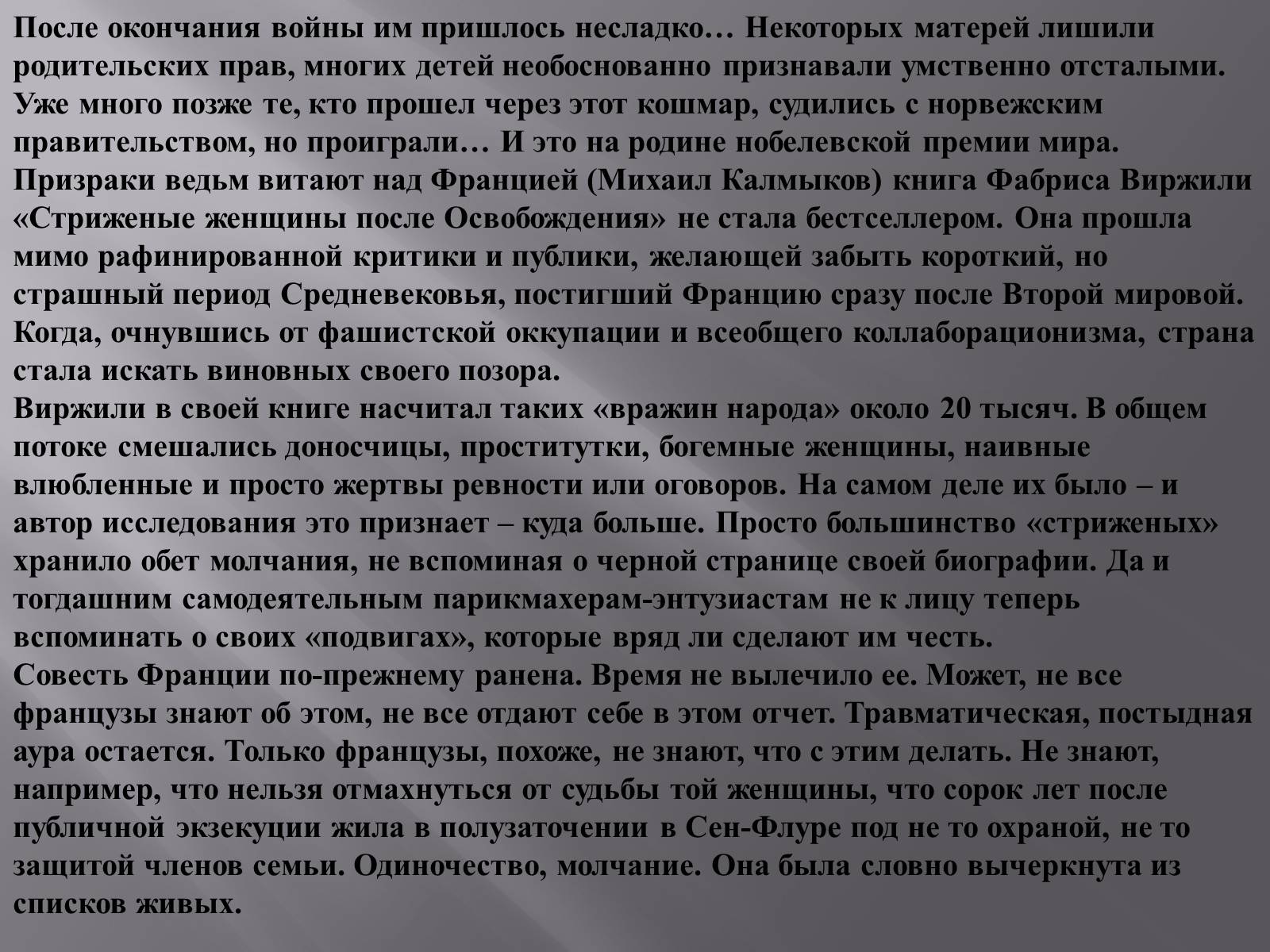 После окончания войны им пришлось несладко… Некоторых матерей лишили родительских прав, многих детей необоснованно признавали умственно отсталыми. Уже много позже те, кто прошел через этот кошмар, судились с норвежским правительством, но проиграли… И это на родине нобелевской премии мира.
Призраки ведьм витают над Францией (Михаил Калмыков) книга Фабриса Виржили «Стриженые женщины после Освобождения» не стала бестселлером. Она прошла мимо рафинированной критики и публики, желающей забыть короткий, но страшный период Средневековья, постигший Францию сразу после Второй мировой. Когда, очнувшись от фашистской оккупации и всеобщего коллаборационизма, страна стала искать виновных своего позора.
Виржили в своей книге насчитал таких «вражин народа» около 20 тысяч. В общем потоке смешались доносчицы, проститутки, богемные женщины, наивные влюбленные и просто жертвы ревности или оговоров. На самом деле их было – и автор исследования это признает – куда больше. Просто большинство «стриженых» хранило обет молчания, не вспоминая о черной странице своей биографии. Да и тогдашним самодеятельным парикмахерам-энтузиастам не к лицу теперь вспоминать о своих «подвигах», которые вряд ли сделают им честь.
Совесть Франции по-прежнему ранена. Время не вылечило ее. Может, не все французы знают об этом, не все отдают себе в этом отчет. Травматическая, постыдная аура остается. Только французы, похоже, не знают, что с этим делать. Не знают, например, что нельзя отмахнуться от судьбы той женщины, что сорок лет после публичной экзекуции жила в полузаточении в Сен-Флуре под не то охраной, не то защитой членов семьи. Одиночество, молчание. Она была словно вычеркнута из списков живых.